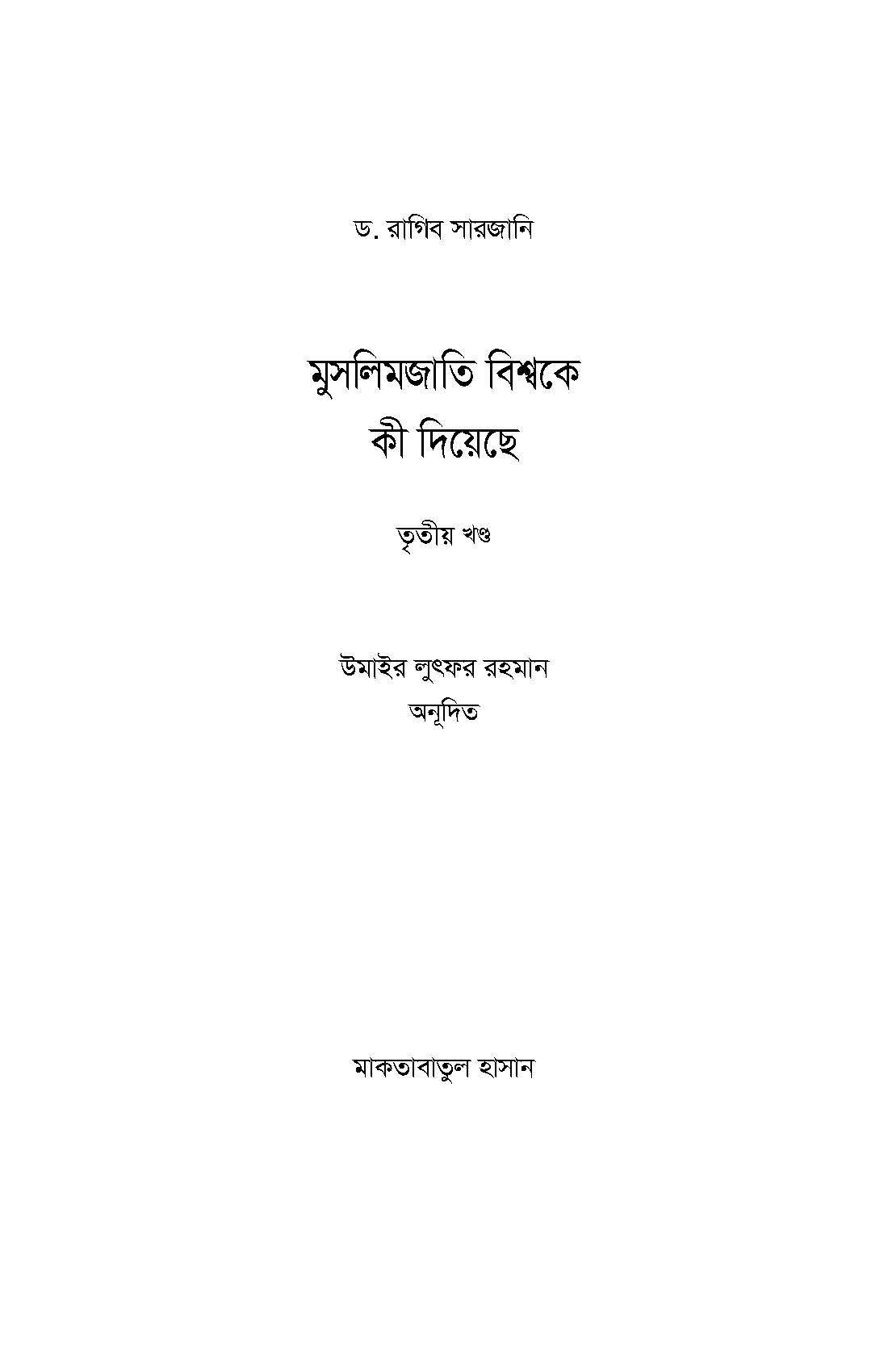 ড. রাগিব সারজানি

মুসলিমজাতি বিশ্বকে
কী দিয়েছে

তৃতীয় খণ্ড

উমাইর লুৎফর রহমান
অনূদিত

মাকতাবাতুল হাসান